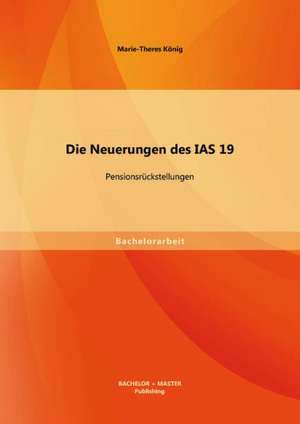 Marie-Theres König

Die Neuerungen des IAS 19

Pensionsrückstellungen

Bachelorarbeit

BACHELOR + MASTER
Publishing